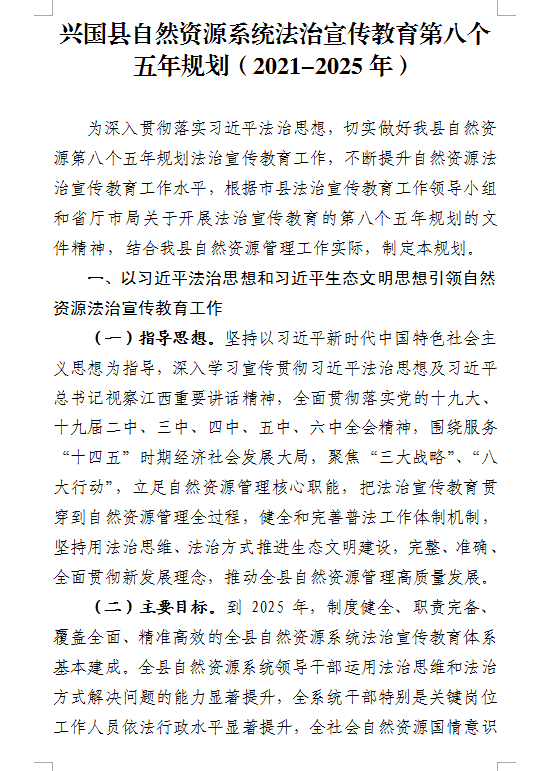 兴国县自然资源系统法治宣传教育第八个五年规划（2021–2025 年）

为深入贯彻落实习近平法治思想，切实做好我县自然资源第八个五年规划法治宣传教育工作，不断提升自然资源法治宣传教育工作水平，根据市县法治宣传教育工作领导小组和省厅市局关于开展法治宣传教育的第八个五年规划的文件精神，结合我县自然资源管理工作实际，制定本规划。

一、以习近平法治思想和习近平生态文明思想引领自然资源法治宣传教育工作

（一）指导思想。坚持以习近平新时代中国特色社会主义思想为指导，深入学习宣传贯彻习近平法治思想及习近平总书记视察江西重要讲话精神，全面贯彻落实党的十九大、十九届二中、三中、四中、五中、六中全会精神，围绕服务“十四五”时期经济社会发展大局，聚焦“三大战略”、“八大行动”，立足自然资源管理核心职能，把法治宣传教育贯穿到自然资源管理全过程，健全和完善普法工作体制机制，坚持用法治思维、法治方式推进生态文明建设，完整、准确、全面贯彻新发展理念，推动全县自然资源管理高质量发展。

（二）主要目标。到 2025 年，制度健全、职责完备、覆盖全面、精准高效的全县自然资源系统法治宣传教育体系基本建成。全县自然资源系统领导干部运用法治思维和法治方式解决问题的能力显著提升，全系统干部特别是关键岗位工作人员依法行政水平显著提升，全社会自然资源国情意识